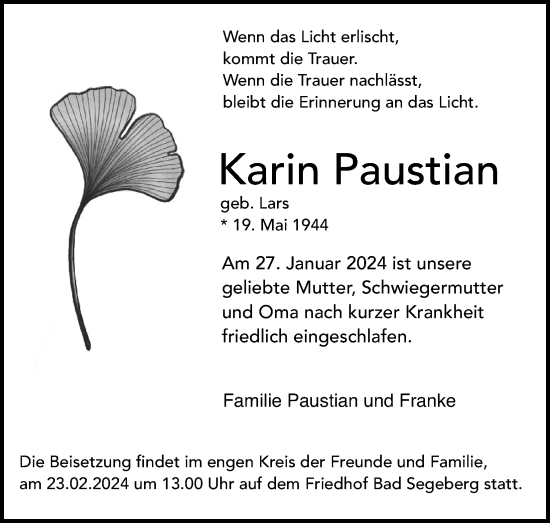 Wenn das Licht erlischt,
kommt die Trauer.
Wenn die Trauer nachlässt,
bleibt die Erinnerung an das Licht.

Karin Paustian
geb. Lars
* 19. Mai 1944

Am 27. Januar 2024 ist unsere geliebte Mutter, Schwiegermutter und Oma nach kurzer Krankheit friedlich eingeschlafen.

Familie Paustian und Franke

Die Beisetzung findet im engen Kreis der Freunde und Familie, am 23.02.2024 um 13.00 Uhr auf dem Friedhof Bad Segeberg statt.